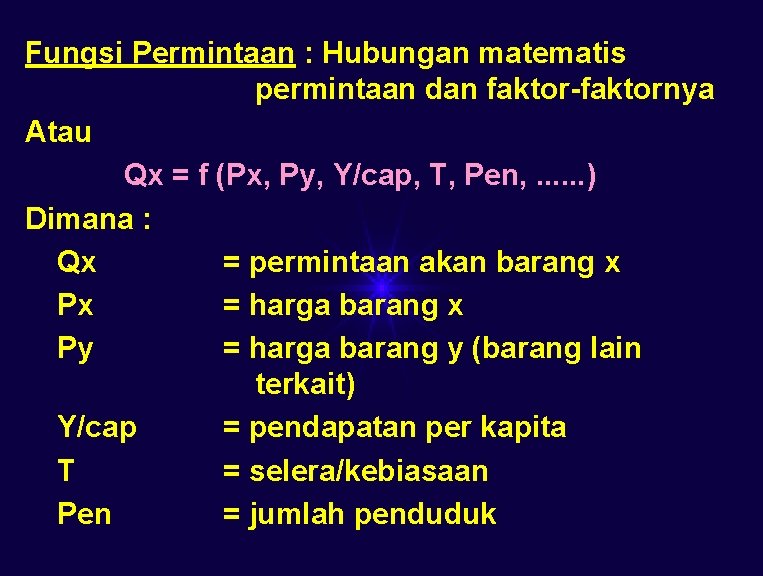 Fungsi Permintaan : Hubungan matematis permintaan dan faktor-faktornya

Atau

Qx = f (Px, Py, Y/cap, T, Pen, ......)

Dimana :

Qx = permintaan akan barang x
Px = harga barang x
Py = harga barang y (barang lain terkait)
Y/cap = pendapatan per kapita
T = selera/kebiasaan
Pen = jumlah penduduk